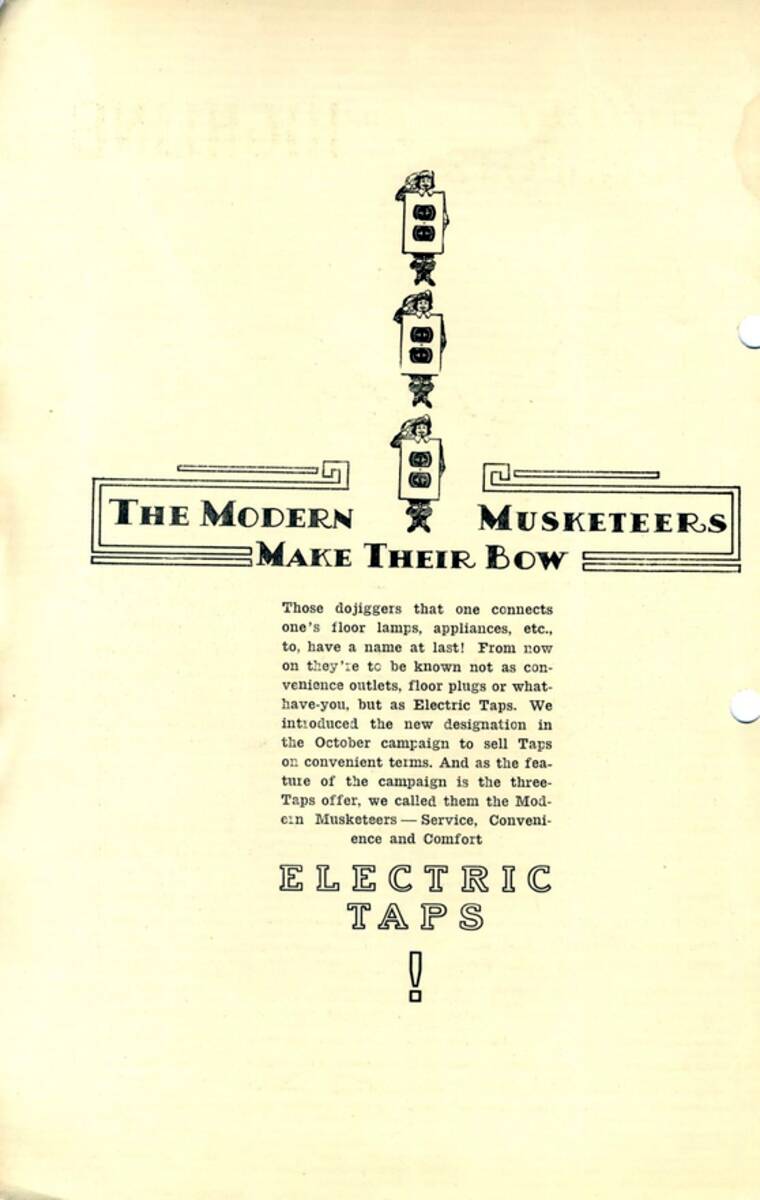 THE MODERN MUSKETEERS
MAKE THEIR BOW

Those dojiggers that one connects one's floor lamps, appliances, etc., to, have a name at last! From now on they're to be known not as convenience outlets, floor plugs or what-have-you, but as Electric Taps. We introduced the new designation in the October campaign to sell Taps on convenient terms. And as the feature of the campaign is the three-Taps offer, we called them the Modern Musketeers — Service, Convenience and Comfort

ELECTRIC
TAPS
!